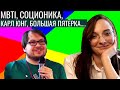 MBTI, СОЦИОНИКА, КАРЛ ЮНГ, БОЛЬШАЯ ПЯТЕРКА...